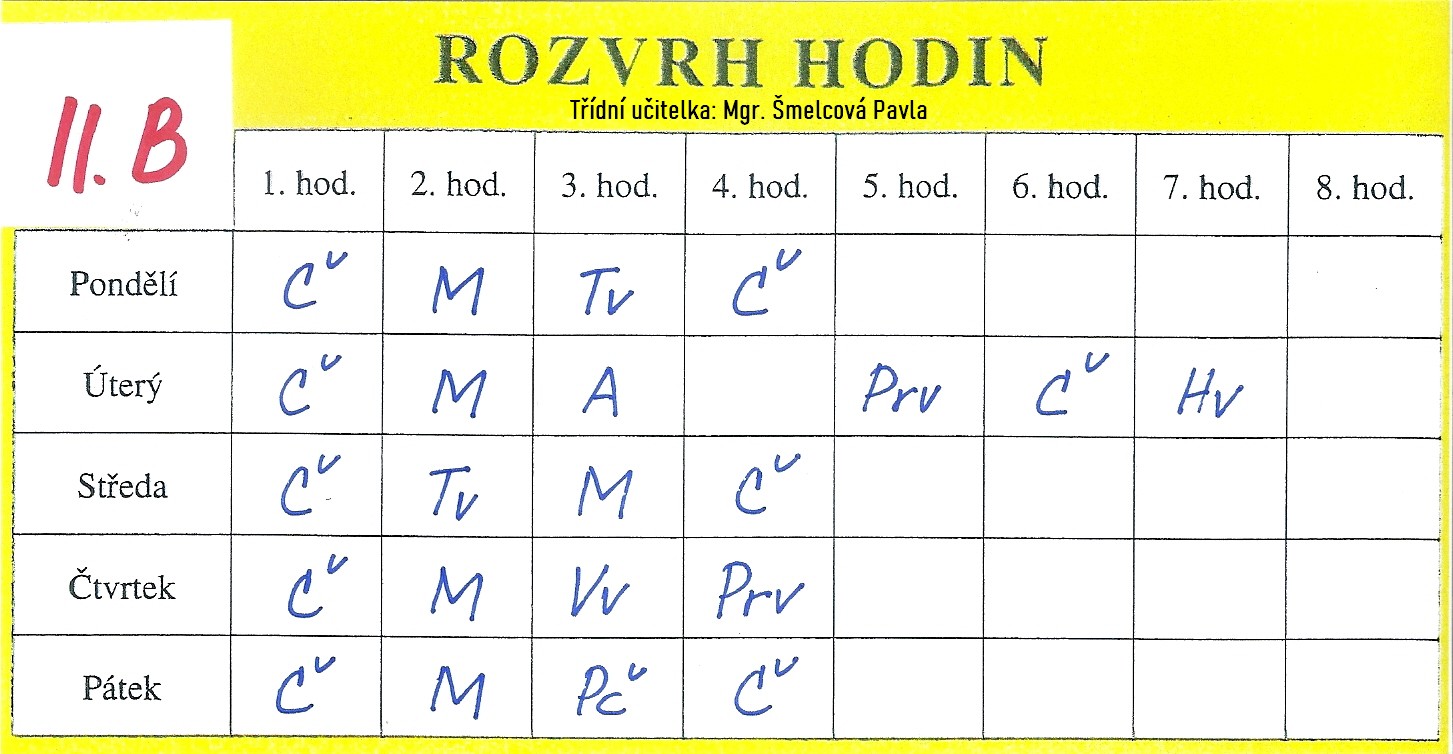 II. B

ROZVRH HODIN

Třídní učitelka: Mgr. Šmelcová Pavla

| | 1. hod. | 2. hod. | 3. hod. | 4. hod. | 5. hod. | 6. hod. | 7. hod. | 8. hod. |
|---|---|---|---|---|---|---|---|---|
| Pondělí | Č | M | Tv | Č | | | | |
| Úterý | Č | M | A | | Prv | Č | Hv | |
| Středa | Č | Tv | M | Č | | | | |
| Čtvrtek | Č | M | Vv | Prv | | | | |
| Pátek | Č | M | Pč | Č | | | | |